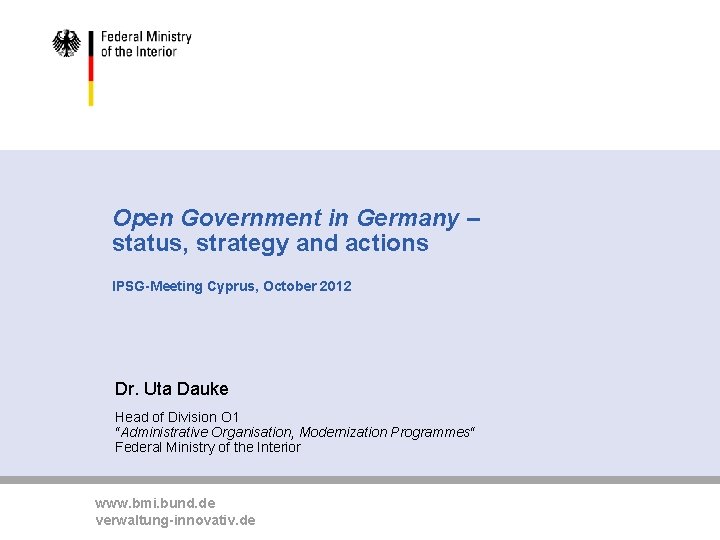 Federal Ministry
of the Interior

Open Government in Germany –
status, strategy and actions

IPSG-Meeting Cyprus, October 2012

Dr. Uta Dauke

Head of Division O1
"Administrative Organisation, Modernization Programmes"
Federal Ministry of the Interior

www.bmi.bund.de
verwaltung-innovativ.de